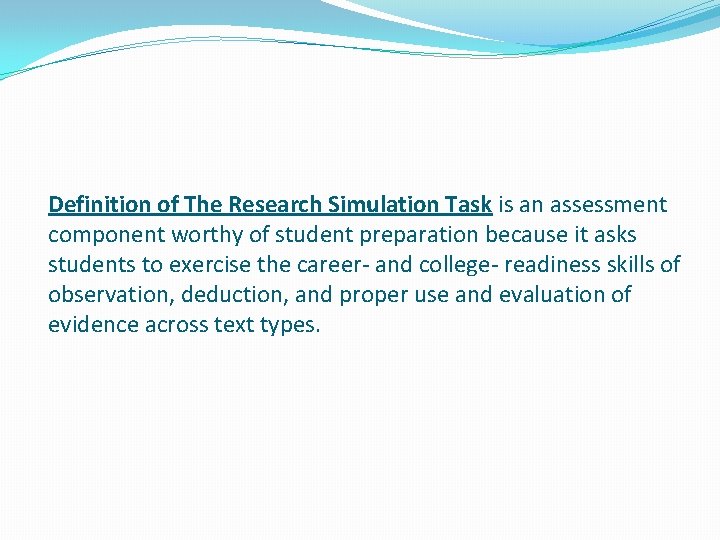 Definition of The Research Simulation Task is an assessment component worthy of student preparation because it asks students to exercise the career- and college- readiness skills of observation, deduction, and proper use and evaluation of evidence across text types.